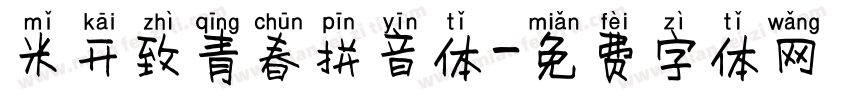 mǐ kāi zhì qīng chūn pīn yīn tǐ miǎn fèi zì tǐ wǎng
米开致青春拼音体-免费字体网